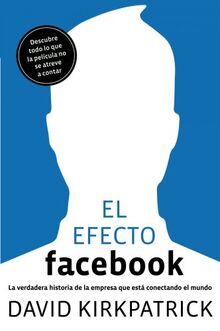 Descubre todo lo que la película no se atreve a contar

EL EFECTO facebook

La verdadera historia de la empresa que está conectando el mundo

DAVID KIRKPATRICK